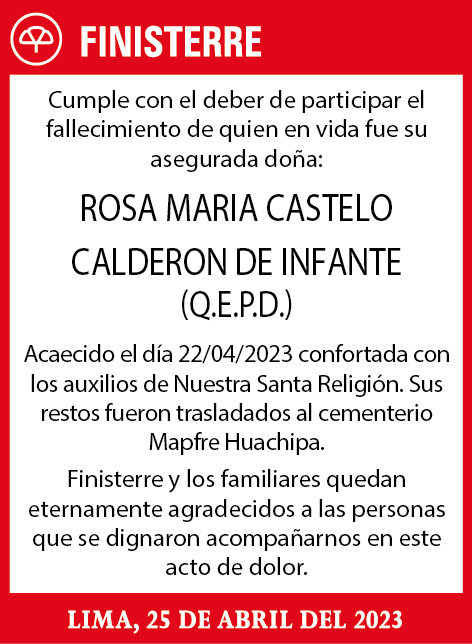 FINISTERRE

Cumple con el deber de participar el fallecimiento de quien en vida fue su asegurada doña:

ROSA MARIA CASTELO CALDERON DE INFANTE
(Q.E.P.D.)

Acaecido el día 22/04/2023 confortada con los auxilios de Nuestra Santa Religión. Sus restos fueron trasladados al cementerio Mapfre Huachipa.

Finisterre y los familiares quedan eternamente agradecidos a las personas que se dignaron acompañarnos en este acto de dolor.

LIMA, 25 DE ABRIL DEL 2023